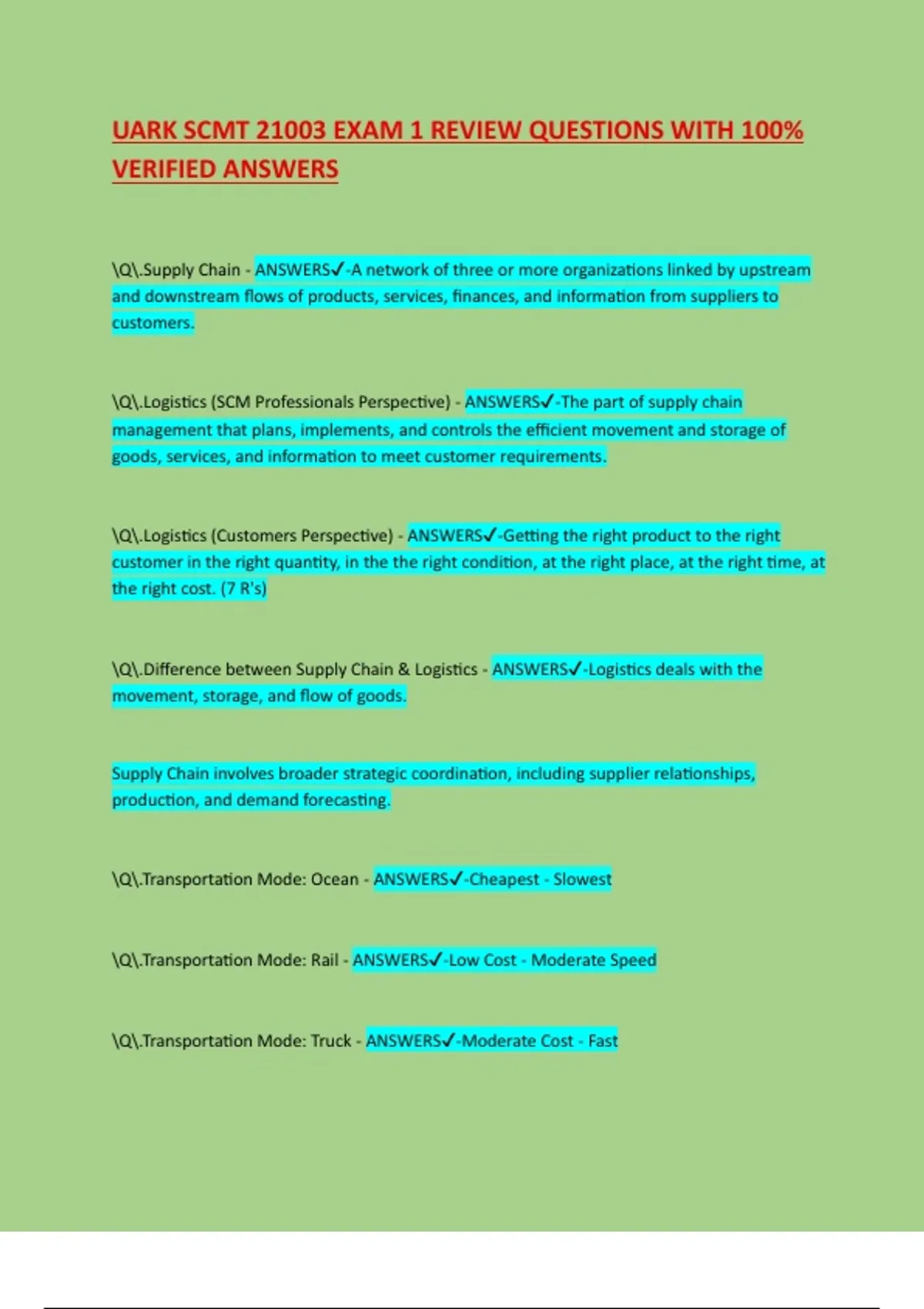 UARK SCMT 21003 EXAM 1 REVIEW QUESTIONS WITH 100% VERIFIED ANSWERS

\Q\.Supply Chain - ANSWERS✓-A network of three or more organizations linked by upstream and downstream flows of products, services, finances, and information from suppliers to customers.

\Q\.Logistics (SCM Professionals Perspective) - ANSWERS✓-The part of supply chain management that plans, implements, and controls the efficient movement and storage of goods, services, and information to meet customer requirements.

\Q\.Logistics (Customers Perspective) - ANSWERS✓-Getting the right product to the right customer in the right quantity, in the the right condition, at the right place, at the right time, at the right cost. (7 R's)

\Q\.Difference between Supply Chain & Logistics - ANSWERS✓-Logistics deals with the movement, storage, and flow of goods.

Supply Chain involves broader strategic coordination, including supplier relationships, production, and demand forecasting.

\Q\.Transportation Mode: Ocean - ANSWERS✓-Cheapest - Slowest

\Q\.Transportation Mode: Rail - ANSWERS✓-Low Cost - Moderate Speed

\Q\.Transportation Mode: Truck - ANSWERS✓-Moderate Cost - Fast